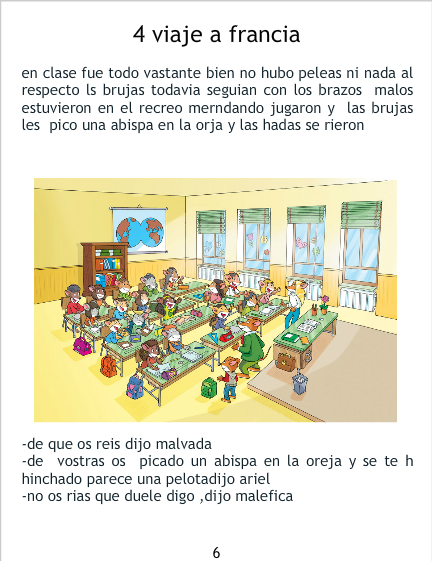 4 viaje a francia

en clase fue todo vastante bien no hubo peleas ni nada al respecto ls brujas todavia seguian con los brazos malos estuvieron en el recreo merndando jugaron y las brujas les pico una abispa en la orja y las hadas se rieron

-de que os reis dijo malvada
-de vostras os picado un abispa en la oreja y se te h hinchado parece una pelotadijo ariel
-no os rias que duele digo ,dijo malefica

6